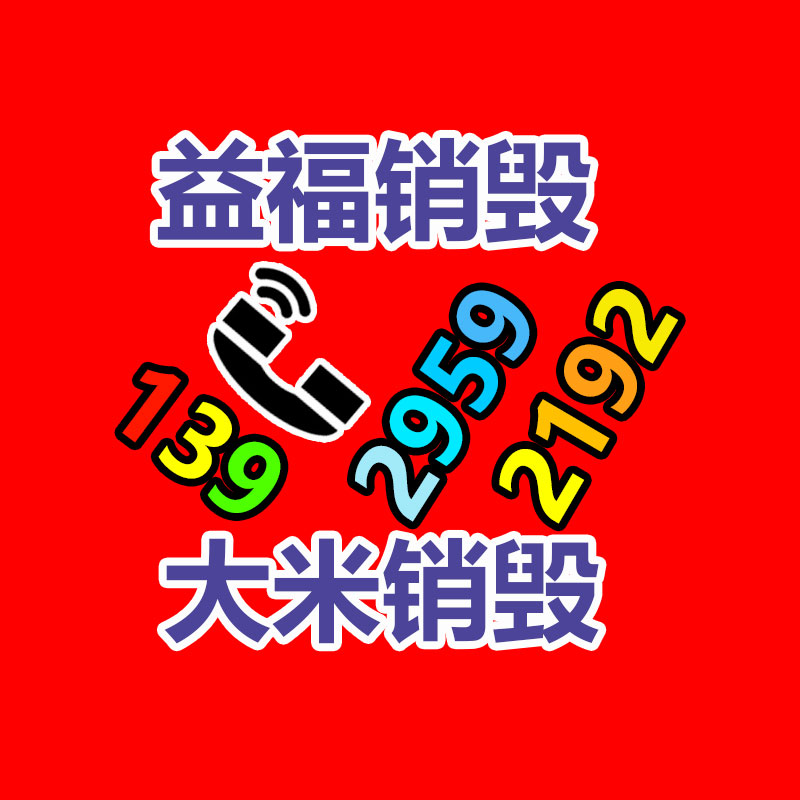 益福销毁

139 2959 2192

大米销毁